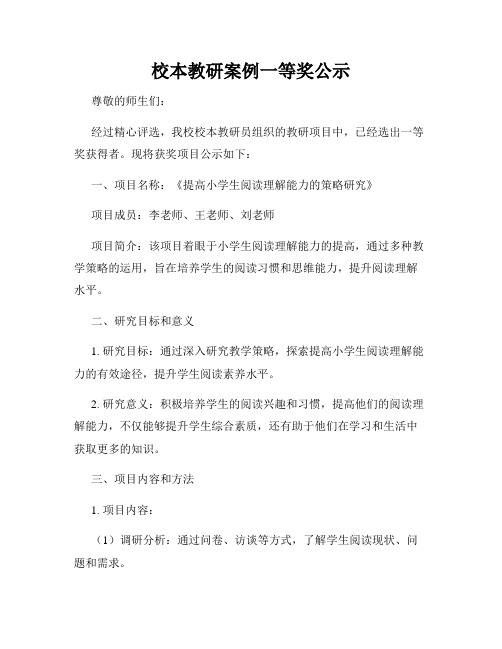 校本教研案例一等奖公示

尊敬的师生们：

经过精心评选，我校校本教研员组织的教研项目中，已经选出一等奖获得者。现将获奖项目公示如下：

一、项目名称：《提高小学生阅读理解能力的策略研究》

项目成员：李老师、王老师、刘老师

项目简介：该项目着眼于小学生阅读理解能力的提高，通过多种教学策略的运用，旨在培养学生的阅读习惯和思维能力，提升阅读理解水平。

二、研究目标和意义

1. 研究目标：通过深入研究教学策略，探索提高小学生阅读理解能力的有效途径，提升学生阅读素养水平。

2. 研究意义：积极培养学生的阅读兴趣和习惯，提高他们的阅读理解能力，不仅能够提升学生综合素质，还有助于他们在学习和生活中获取更多的知识。

三、项目内容和方法

1. 项目内容：

（1）调研分析：通过问卷、访谈等方式，了解学生阅读现状、问题和需求。